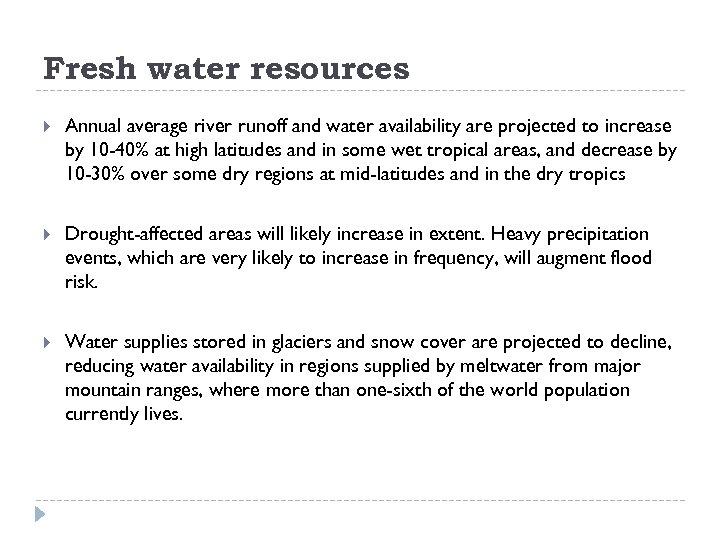 Fresh water resources

Annual average river runoff and water availability are projected to increase by 10-40% at high latitudes and in some wet tropical areas, and decrease by 10-30% over some dry regions at mid-latitudes and in the dry tropics

Drought-affected areas will likely increase in extent. Heavy precipitation events, which are very likely to increase in frequency, will augment flood risk.

Water supplies stored in glaciers and snow cover are projected to decline, reducing water availability in regions supplied by meltwater from major mountain ranges, where more than one-sixth of the world population currently lives.